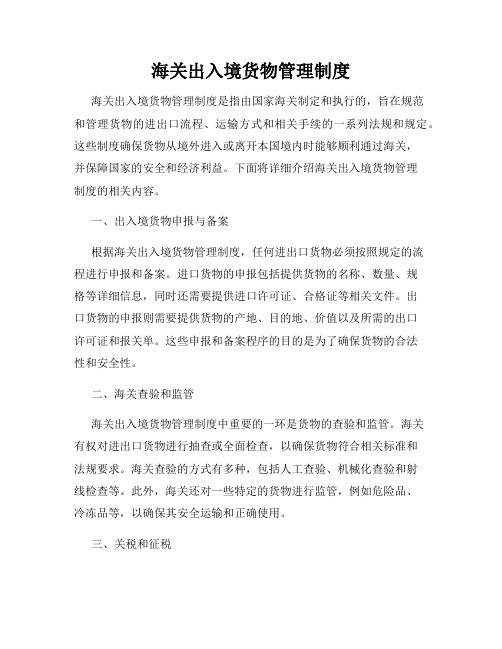 海关出入境货物管理制度

海关出入境货物管理制度是指由国家海关制定和执行的，旨在规范和管理货物的进出口流程、运输方式和相关手续的一系列法规和规定。这些制度确保货物从境外进入或离开本国境内时能够顺利通过海关，并保障国家的安全和经济利益。下面将详细介绍海关出入境货物管理制度的相关内容。

一、出入境货物申报与备案

根据海关出入境货物管理制度，任何进出口货物必须按照规定的流程进行申报和备案。进口货物的申报包括提供货物的名称、数量、规格等详细信息，同时还需要提供进口许可证、合格证等相关文件。出口货物的申报则需要提供货物的产地、目的地、价值以及所需的出口许可证和报关单。这些申报和备案程序的目的是为了确保货物的合法性和安全性。

二、海关查验和监管

海关出入境货物管理制度中重要的一环是货物的查验和监管。海关有权对进出口货物进行抽查或全面检查，以确保货物符合相关标准和法规要求。海关查验的方式有多种，包括人工查验、机械化查验和射线检查等。此外，海关还对一些特定的货物进行监管，例如危险品、冷冻品等，以确保其安全运输和正确使用。

三、关税和征税